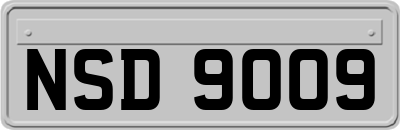 NSD 9009